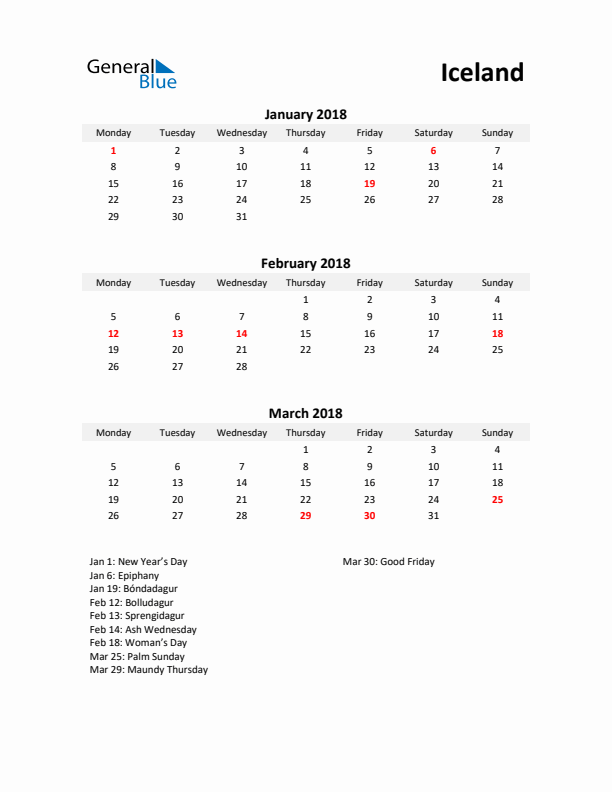 General Blue

Iceland

January 2018

| Monday | Tuesday | Wednesday | Thursday | Friday | Saturday | Sunday |
|---|---|---|---|---|---|---|
| 1 | 2 | 3 | 4 | 5 | 6 | 7 |
| 8 | 9 | 10 | 11 | 12 | 13 | 14 |
| 15 | 16 | 17 | 18 | 19 | 20 | 21 |
| 22 | 23 | 24 | 25 | 26 | 27 | 28 |
| 29 | 30 | 31 | | | | |

February 2018

| Monday | Tuesday | Wednesday | Thursday | Friday | Saturday | Sunday |
|---|---|---|---|---|---|---|
| | | | 1 | 2 | 3 | 4 |
| 5 | 6 | 7 | 8 | 9 | 10 | 11 |
| 12 | 13 | 14 | 15 | 16 | 17 | 18 |
| 19 | 20 | 21 | 22 | 23 | 24 | 25 |
| 26 | 27 | 28 | | | | |

March 2018

| Monday | Tuesday | Wednesday | Thursday | Friday | Saturday | Sunday |
|---|---|---|---|---|---|---|
| | | | 1 | 2 | 3 | 4 |
| 5 | 6 | 7 | 8 | 9 | 10 | 11 |
| 12 | 13 | 14 | 15 | 16 | 17 | 18 |
| 19 | 20 | 21 | 22 | 23 | 24 | 25 |
| 26 | 27 | 28 | 29 | 30 | 31 | |

Jan 1: New Year's Day
Jan 6: Epiphany
Jan 19: Bóndadagur
Feb 12: Bolludagur
Feb 13: Sprengidagur
Feb 14: Ash Wednesday
Feb 18: Woman's Day
Mar 25: Palm Sunday
Mar 29: Maundy Thursday

Mar 30: Good Friday